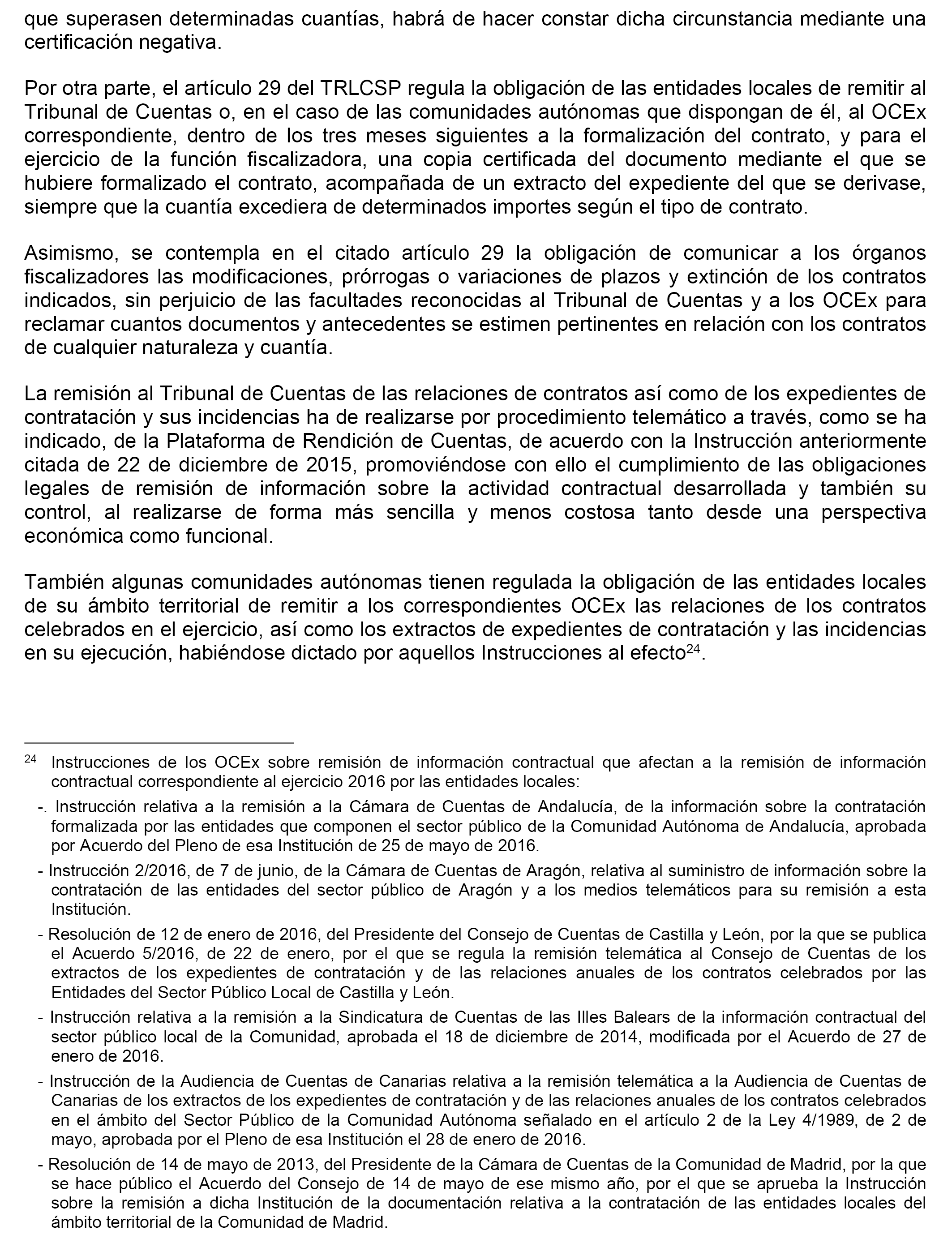 que superasen determinadas cuantías, habrá de hacer constar dicha circunstancia mediante una certificación negativa.

Por otra parte, el artículo 29 del TRLCSP regula la obligación de las entidades locales de remitir al Tribunal de Cuentas o, en el caso de las comunidades autónomas que dispongan de él, al OCEx correspondiente, dentro de los tres meses siguientes a la formalización del contrato, y para el ejercicio de la función fiscalizadora, una copia certificada del documento mediante el que se hubiere formalizado el contrato, acompañada de un extracto del expediente del que se derivase, siempre que la cuantía excediera de determinados importes según el tipo de contrato.

Asimismo, se contempla en el citado artículo 29 la obligación de comunicar a los órganos fiscalizadores las modificaciones, prórrogas o variaciones de plazos y extinción de los contratos indicados, sin perjuicio de las facultades reconocidas al Tribunal de Cuentas y a los OCEx para reclamar cuantos documentos y antecedentes se estimen pertinentes en relación con los contratos de cualquier naturaleza y cuantía.

La remisión al Tribunal de Cuentas de las relaciones de contratos así como de los expedientes de contratación y sus incidencias ha de realizarse por procedimiento telemático a través, como se ha indicado, de la Plataforma de Rendición de Cuentas, de acuerdo con la Instrucción anteriormente citada de 22 de diciembre de 2015, promoviéndose con ello el cumplimiento de las obligaciones legales de remisión de información sobre la actividad contractual desarrollada y también su control, al realizarse de forma más sencilla y menos costosa tanto desde una perspectiva económica como funcional.

También algunas comunidades autónomas tienen regulada la obligación de las entidades locales de su ámbito territorial de remitir a los correspondientes OCEx las relaciones de los contratos celebrados en el ejercicio, así como los extractos de expedientes de contratación y las incidencias en su ejecución, habiéndose dictado por aquellos Instrucciones al efecto$^{24}$.

$^{24}$ Instrucciones de los OCEx sobre remisión de información contractual que afectan a la remisión de información contractual correspondiente al ejercicio 2016 por las entidades locales:

-. Instrucción relativa a la remisión a la Cámara de Cuentas de Andalucía, de la información sobre la contratación formalizada por las entidades que componen el sector público de la Comunidad Autónoma de Andalucía, aprobada por Acuerdo del Pleno de esa Institución de 25 de mayo de 2016.

- Instrucción 2/2016, de 7 de junio, de la Cámara de Cuentas de Aragón, relativa al suministro de información sobre la contratación de las entidades del sector público de Aragón y a los medios telemáticos para su remisión a esta Institución.

- Resolución de 12 de enero de 2016, del Presidente del Consejo de Cuentas de Castilla y León, por la que se publica el Acuerdo 5/2016, de 22 de enero, por el que se regula la remisión telemática al Consejo de Cuentas de los extractos de los expedientes de contratación y de las relaciones anuales de los contratos celebrados por las Entidades del Sector Público Local de Castilla y León.

- Instrucción relativa a la remisión a la Sindicatura de Cuentas de las Illes Balears de la información contractual del sector público local de la Comunidad, aprobada el 18 de diciembre de 2014, modificada por el Acuerdo de 27 de enero de 2016.

- Instrucción de la Audiencia de Cuentas de Canarias relativa a la remisión telemática a la Audiencia de Cuentas de Canarias de los extractos de los expedientes de contratación y de las relaciones anuales de los contratos celebrados en el ámbito del Sector Público de la Comunidad Autónoma señalado en el artículo 2 de la Ley 4/1989, de 2 de mayo, aprobada por el Pleno de esa Institución el 28 de enero de 2016.

- Resolución de 14 de mayo de 2013, del Presidente de la Cámara de Cuentas de la Comunidad de Madrid, por la que se hace público el Acuerdo del Consejo de 14 de mayo de ese mismo año, por el que se aprueba la Instrucción sobre la remisión a dicha Institución de la documentación relativa a la contratación de las entidades locales del ámbito territorial de la Comunidad de Madrid.